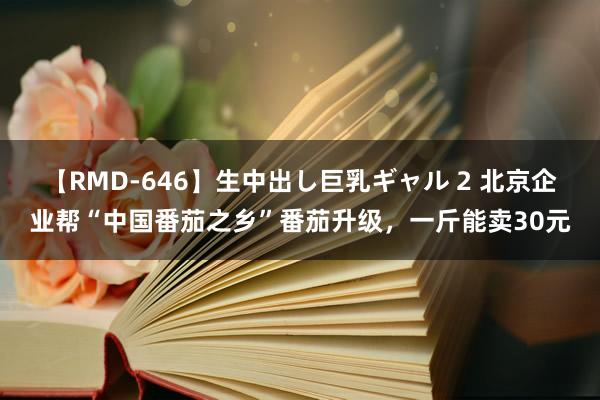 【RMD-646】生中出し巨乳ギャル 2 北京企业帮“中国番茄之乡”番茄升级，一斤能卖30元